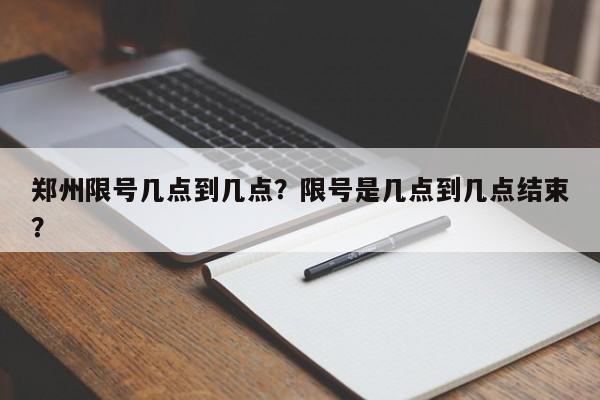 郑州限号几点到几点？限号是几点到几点结束？